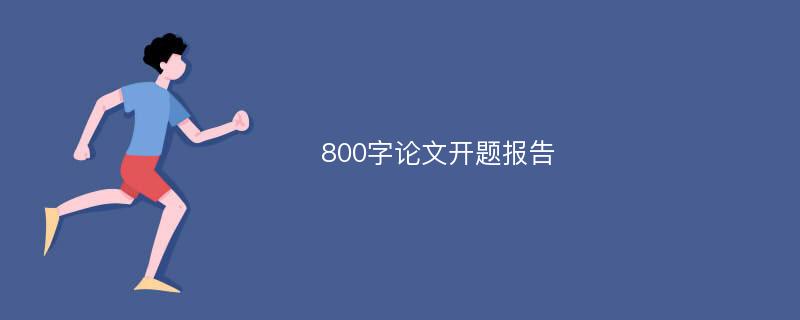 800字论文开题报告